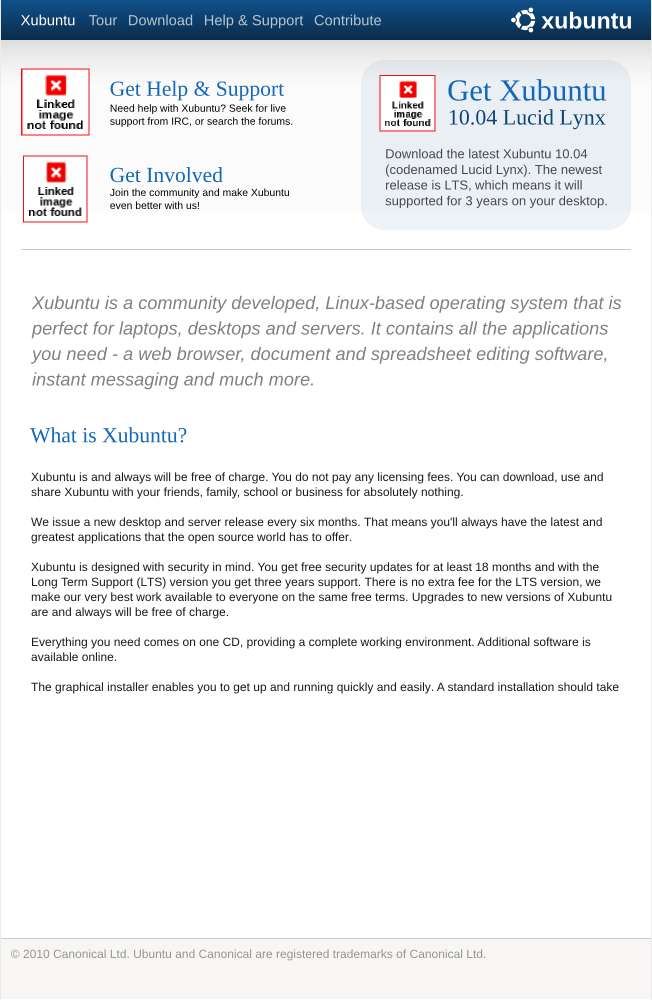 Xubuntu Tour Download Help & Support Contribute

xubuntu

Linked image not found

Get Help & Support
Need help with Xubuntu? Seek for live support from IRC, or search the forums.

Linked image not found

Get Involved
Join the community and make Xubuntu even better with us!

Linked image not found

Get Xubuntu
10.04 Lucid Lynx

Download the latest Xubuntu 10.04 (codenamed Lucid Lynx). The newest release is LTS, which means it will supported for 3 years on your desktop.

Xubuntu is a community developed, Linux-based operating system that is perfect for laptops, desktops and servers. It contains all the applications you need - a web browser, document and spreadsheet editing software, instant messaging and much more.

What is Xubuntu?

Xubuntu is and always will be free of charge. You do not pay any licensing fees. You can download, use and share Xubuntu with your friends, family, school or business for absolutely nothing.

We issue a new desktop and server release every six months. That means you'll always have the latest and greatest applications that the open source world has to offer.

Xubuntu is designed with security in mind. You get free security updates for at least 18 months and with the Long Term Support (LTS) version you get three years support. There is no extra fee for the LTS version, we make our very best work available to everyone on the same free terms. Upgrades to new versions of Xubuntu are and always will be free of charge.

Everything you need comes on one CD, providing a complete working environment. Additional software is available online.

The graphical installer enables you to get up and running quickly and easily. A standard installation should take

© 2010 Canonical Ltd. Ubuntu and Canonical are registered trademarks of Canonical Ltd.